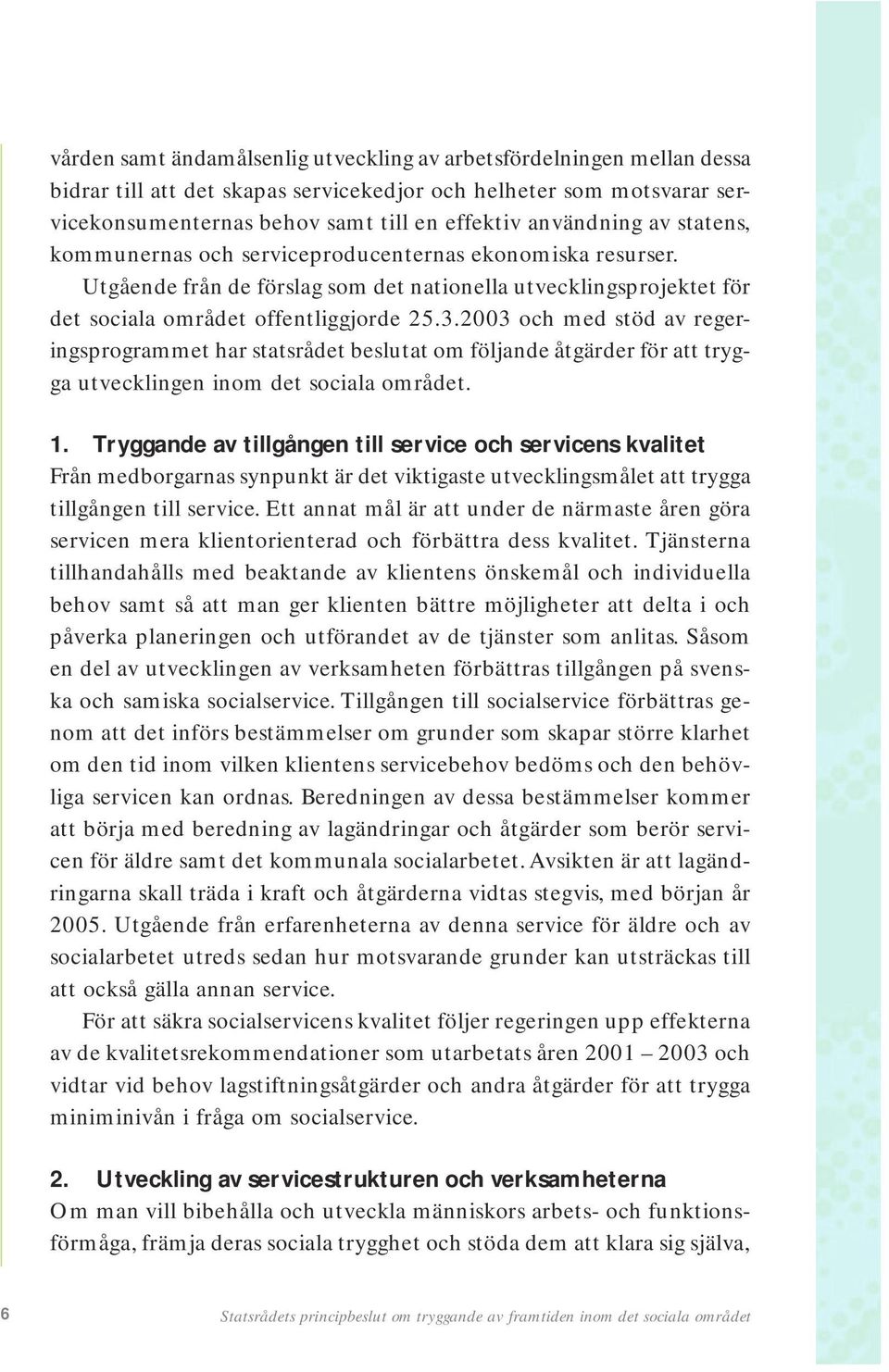 vården samt ändamålsenlig utveckling av arbetsfördelningen mellan dessa bidrar till att det skapas servicekedjor och helheter som motsvarar servicekonsumenternas behov samt till en effektiv användning av statens, kommunernas och serviceproducenternas ekonomiska resurser.

Utgående från de förslag som det nationella utvecklingsprojektet för det sociala området offentliggjorde 25.3.2003 och med stöd av regeringsprogrammet har statsrådet beslutat om följande åtgärder för att trygga utvecklingen inom det sociala området.

1. Tryggande av tillgången till service och servicens kvalitet
Från medborgarnas synpunkt är det viktigaste utvecklingsmålet att trygga tillgången till service. Ett annat mål är att under de närmaste åren göra servicen mera klientorienterad och förbättra dess kvalitet. Tjänsterna tillhandahålls med beaktande av klientens önskemål och individuella behov samt så att man ger klienten bättre möjligheter att delta i och påverka planeringen och utförandet av de tjänster som anlitas. Såsom en del av utvecklingen av verksamheten förbättras tillgången på svenska och samiska socialservice. Tillgången till socialservice förbättras genom att det införs bestämmelser om grunder som skapar större klarhet om den tid inom vilken klientens servicebehov bedöms och den behövliga servicen kan ordnas. Beredningen av dessa bestämmelser kommer att börja med beredning av lagändringar och åtgärder som berör servicen för äldre samt det kommunala socialarbetet. Avsikten är att lagändringarna skall träda i kraft och åtgärderna vidtas stegvis, med början år 2005. Utgående från erfarenheterna av denna service för äldre och av socialarbetet utreds sedan hur motsvarande grunder kan utsträckas till att också gälla annan service.

För att säkra socialservicens kvalitet följer regeringen upp effekterna av de kvalitetsrekommendationer som utarbetats åren 2001 – 2003 och vidtar vid behov lagstiftningsåtgärder och andra åtgärder för att trygga miniminivån i fråga om socialservice.

2. Utveckling av servicestrukturen och verksamheterna
Om man vill bibehålla och utveckla människors arbets- och funktionsförmåga, främja deras sociala trygghet och stöda dem att klara sig själva,

6 Statsrådets principbeslut om tryggande av framtiden inom det sociala området